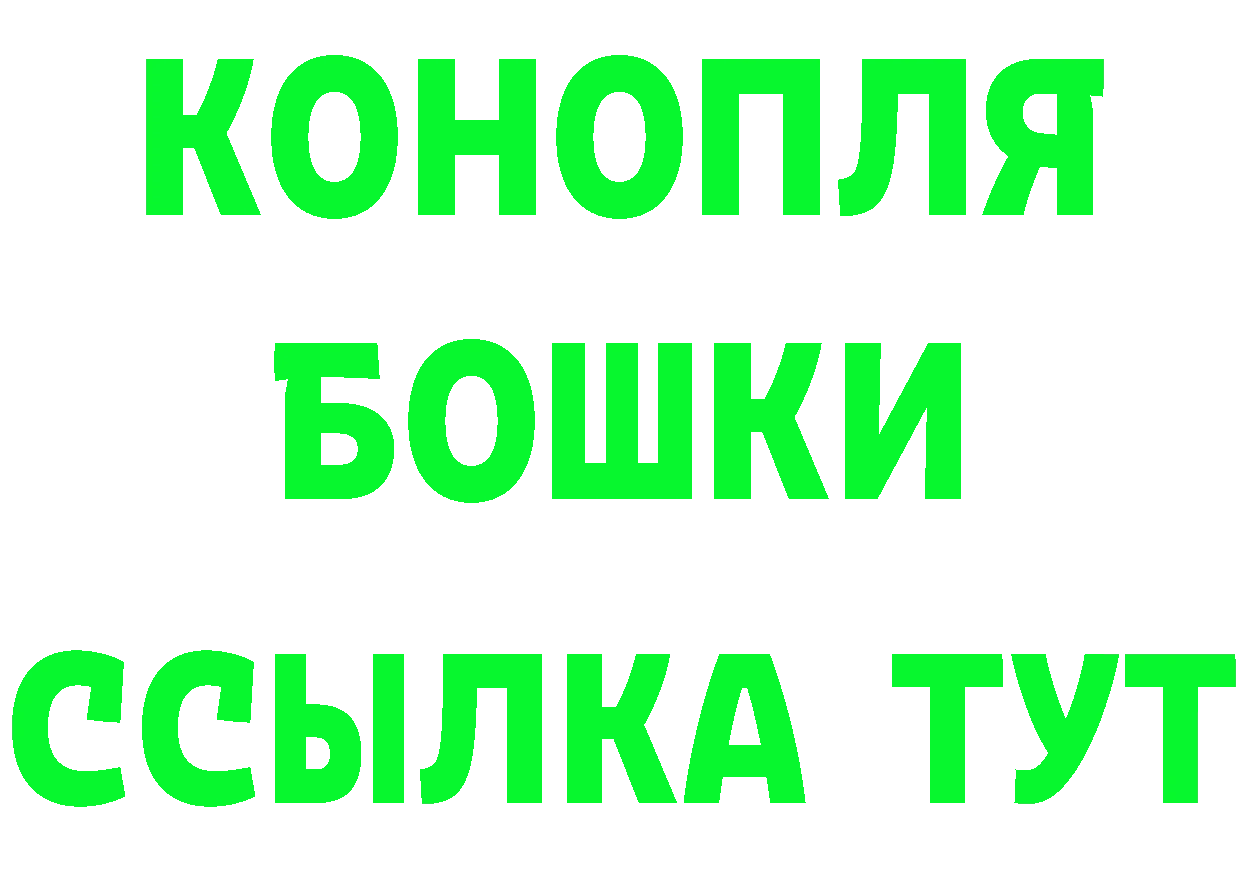 КОНОПЛЯ
БОШКИ
ССЫЛКА ТУТ